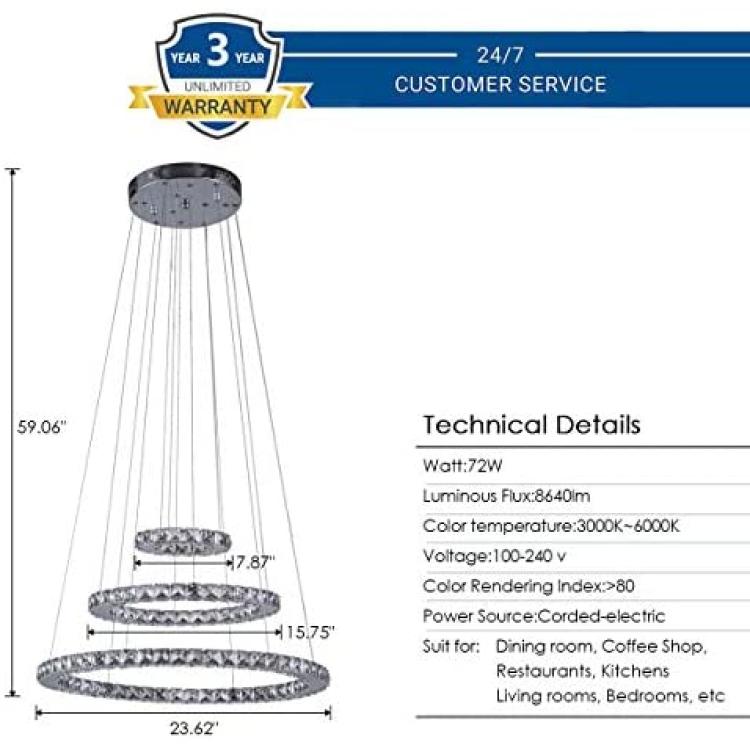 YEAR 3 YEAR
UNLIMITED
WARRANTY

24/7
CUSTOMER SERVICE

59.06"

7.87"

15.75"

23.62"

Technical Details

Watt:72W

Luminous Flux:8640lm

Color temperature:3000K~6000K

Voltage:100-240 v

Color Rendering Index:>80

Power Source:Corded-electric

Suit for: Dining room, Coffee Shop, Restaurants, Kitchens Living rooms, Bedrooms, etc